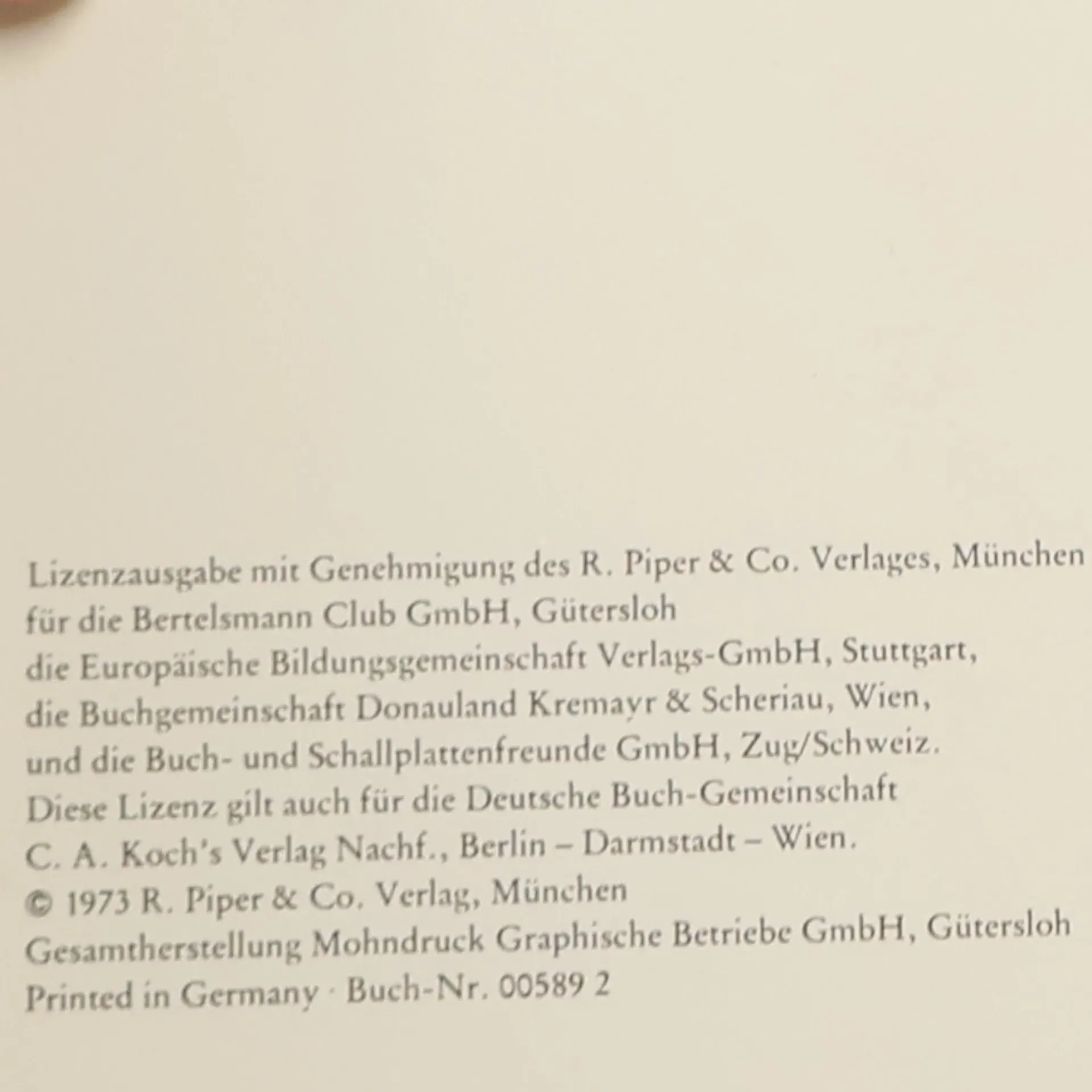 Lizenzausgabe mit Genehmigung des R. Piper & Co. Verlages, München
für die Bertelsmann Club GmbH, Gütersloh
die Europäische Bildungsgemeinschaft Verlags-GmbH, Stuttgart,
die Buchgemeinschaft Donauland Kremayr & Scheriau, Wien,
und die Buch- und Schallplattenfreunde GmbH, Zug/Schweiz.
Diese Lizenz gilt auch für die Deutsche Buch-Gemeinschaft
C. A. Koch's Verlag Nachf., Berlin – Darmstadt – Wien.
© 1973 R. Piper & Co. Verlag, München
Gesamtherstellung Mohndruck Graphische Betriebe GmbH, Gütersloh
Printed in Germany · Buch-Nr. 00589 2